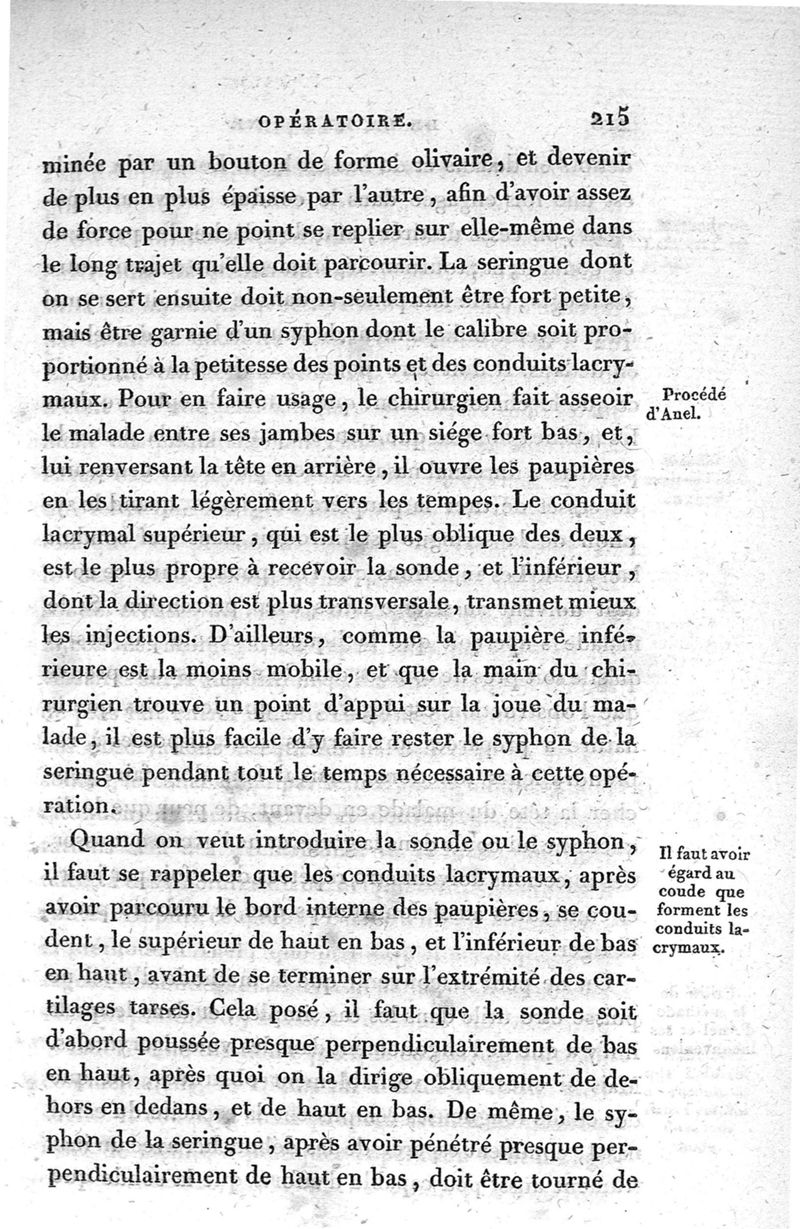 OPÉRATOIRE. 215

minée par un bouton de forme olivaire, et devenir de plus en plus épaisse par l'autre, afin d'avoir assez de force pour ne point se replier sur elle-même dans le long trajet qu'elle doit parcourir. La seringue dont on se sert ensuite doit non-seulement être fort petite, mais être garnie d'un syphon dont le calibre soit proportionné à la petitesse des points et des conduits lacrymaux. Pour en faire usage, le chirurgien fait asseoir le malade entre ses jambes sur un siége fort bas, et, lui renversant la tête en arrière, il ouvre les paupières en les tirant légèrement vers les tempes. Le conduit lacrymal supérieur, qui est le plus oblique des deux, est le plus propre à recevoir la sonde, et l'inférieur, dont la direction est plus transversale, transmet mieux les injections. D'ailleurs, comme la paupière inférieure est la moins mobile, et que la main du chirurgien trouve un point d'appui sur la joue du malade, il est plus facile d'y faire rester le syphon de la seringue pendant tout le temps nécessaire à cette opération.

Procédé d'Anel.

Quand on veut introduire la sonde ou le syphon, il faut se rappeler que les conduits lacrymaux, après avoir parcouru le bord interne des paupières, se coudent, le supérieur de haut en bas, et l'inférieur de bas en haut, avant de se terminer sur l'extrémité des cartilages tarses. Cela posé, il faut que la sonde soit d'abord poussée presque perpendiculairement de bas en haut, après quoi on la dirige obliquement de dehors en dedans, et de haut en bas. De même, le syphon de la seringue, après avoir pénétré presque perpendiculairement de haut en bas, doit être tourné de

Il faut avoir égard au coude que forment les conduits lacrymaux.